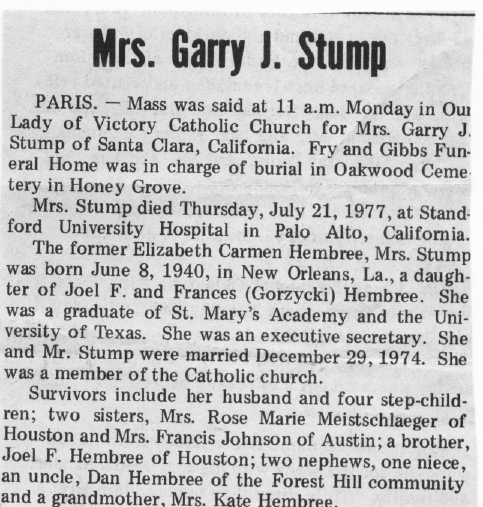 Mrs. Garry J. Stump

PARIS. — Mass was said at 11 a.m. Monday in Our Lady of Victory Catholic Church for Mrs. Garry J. Stump of Santa Clara, California. Fry and Gibbs Funeral Home was in charge of burial in Oakwood Cemetery in Honey Grove.

Mrs. Stump died Thursday, July 21, 1977, at Standford University Hospital in Palo Alto, California.

The former Elizabeth Carmen Hembree, Mrs. Stump was born June 8, 1940, in New Orleans, La., a daughter of Joel F. and Frances (Gorzycki) Hembree. She was a graduate of St. Mary's Academy and the University of Texas. She was an executive secretary. She and Mr. Stump were married December 29, 1974. She was a member of the Catholic church.

Survivors include her husband and four step-children; two sisters, Mrs. Rose Marie Meistschlaeger of Houston and Mrs. Francis Johnson of Austin; a brother, Joel F. Hembree of Houston; two nephews, one niece, an uncle, Dan Hembree of the Forest Hill community and a grandmother, Mrs. Kate Hembree.